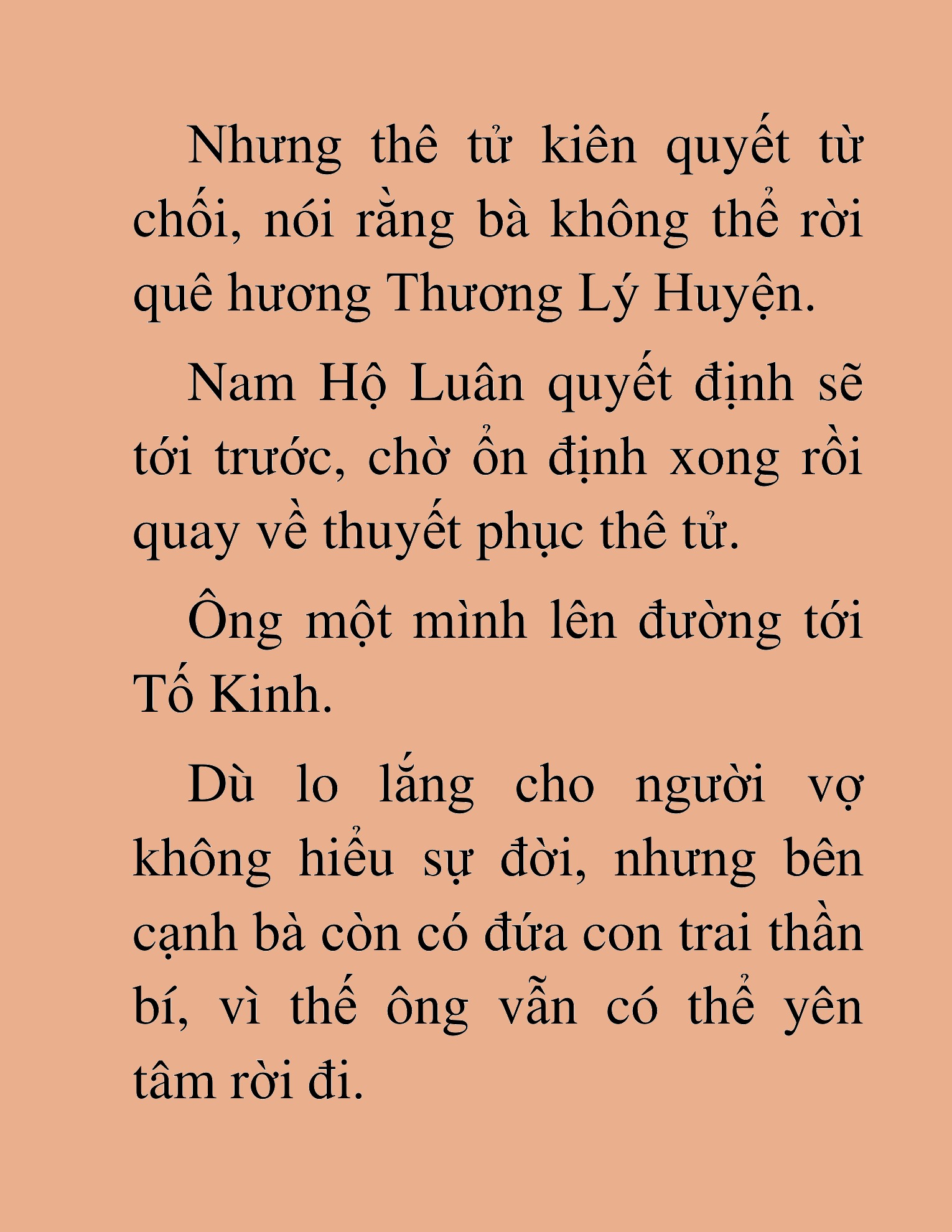 Nhưng thê tử kiên quyết từ chối, nói rằng bà không thể rời quê hương Thương Lý Huyện.

Nam Hộ Luân quyết định sẽ tới trước, chờ ổn định xong rồi quay về thuyết phục thê tử.

Ông một mình lên đường tới Tố Kinh.

Dù lo lắng cho người vợ không hiểu sự đời, nhưng bên cạnh bà còn có đứa con trai thần bí, vì thế ông vẫn có thể yên tâm rời đi.